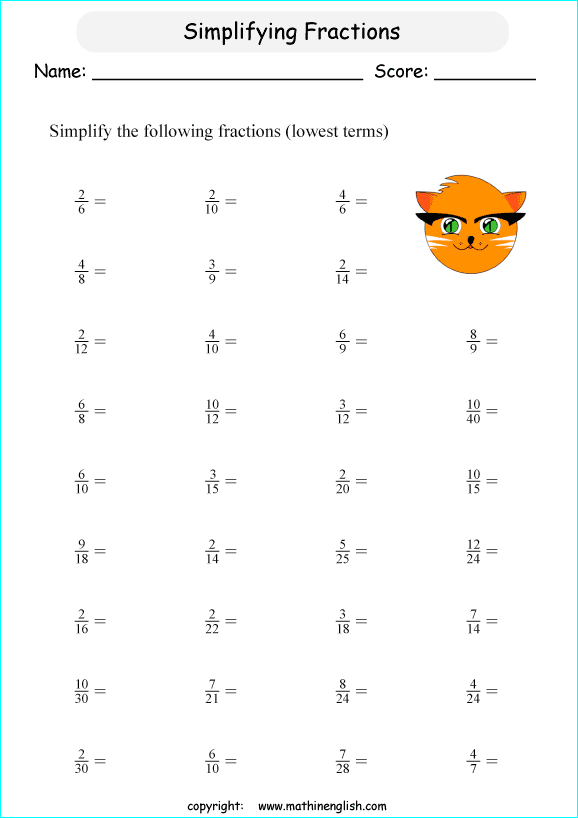 Simplifying Fractions

Name: ________________________ Score: _________

Simplify the following fractions (lowest terms)

$\frac{2}{6} =$ $\frac{2}{10} =$ $\frac{4}{6} =$

$\frac{4}{8} =$ $\frac{3}{9} =$ $\frac{2}{14} =$

$\frac{2}{12} =$ $\frac{4}{10} =$ $\frac{6}{9} =$ $\frac{8}{9} =$

$\frac{6}{8} =$ $\frac{10}{12} =$ $\frac{3}{12} =$ $\frac{10}{40} =$

$\frac{6}{10} =$ $\frac{3}{15} =$ $\frac{2}{20} =$ $\frac{10}{15} =$

$\frac{9}{18} =$ $\frac{2}{14} =$ $\frac{5}{25} =$ $\frac{12}{24} =$

$\frac{2}{16} =$ $\frac{2}{22} =$ $\frac{3}{18} =$ $\frac{7}{14} =$

$\frac{10}{30} =$ $\frac{7}{21} =$ $\frac{8}{24} =$ $\frac{4}{24} =$

$\frac{2}{30} =$ $\frac{6}{10} =$ $\frac{7}{28} =$ $\frac{4}{7} =$

copyright: www.mathinenglish.com